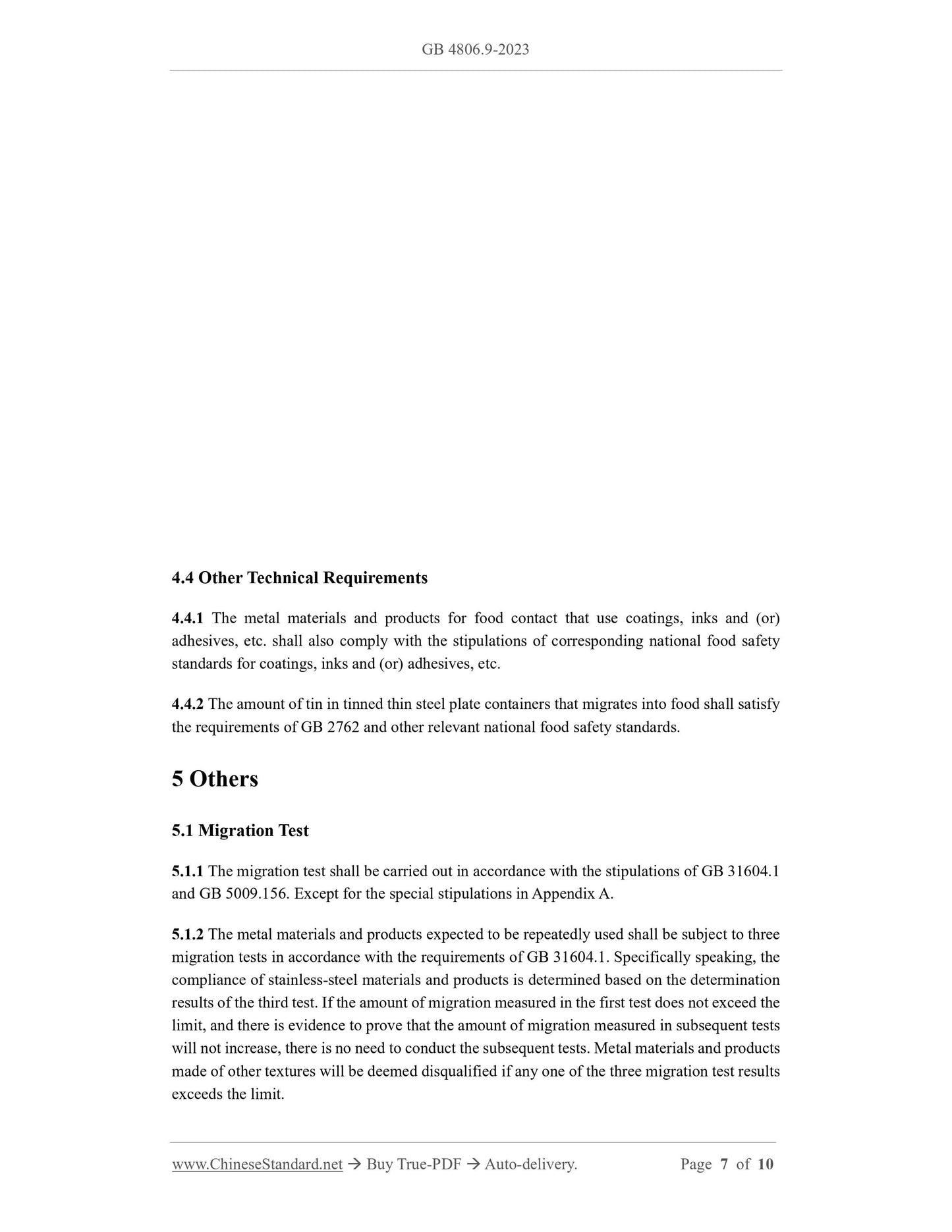 GB 4806.9-2023

4.4 Other Technical Requirements

4.4.1 The metal materials and products for food contact that use coatings, inks and (or) adhesives, etc. shall also comply with the stipulations of corresponding national food safety standards for coatings, inks and (or) adhesives, etc.

4.4.2 The amount of tin in tinned thin steel plate containers that migrates into food shall satisfy the requirements of GB 2762 and other relevant national food safety standards.

5 Others

5.1 Migration Test

5.1.1 The migration test shall be carried out in accordance with the stipulations of GB 31604.1 and GB 5009.156. Except for the special stipulations in Appendix A.

5.1.2 The metal materials and products expected to be repeatedly used shall be subject to three migration tests in accordance with the requirements of GB 31604.1. Specifically speaking, the compliance of stainless-steel materials and products is determined based on the determination results of the third test. If the amount of migration measured in the first test does not exceed the limit, and there is evidence to prove that the amount of migration measured in subsequent tests will not increase, there is no need to conduct the subsequent tests. Metal materials and products made of other textures will be deemed disqualified if any one of the three migration test results exceeds the limit.

www.ChineseStandard.net → Buy True-PDF → Auto-delivery. Page 7 of 10